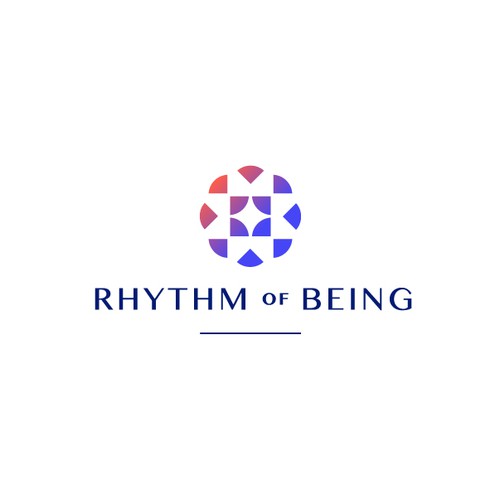 RHYTHM OF BEING